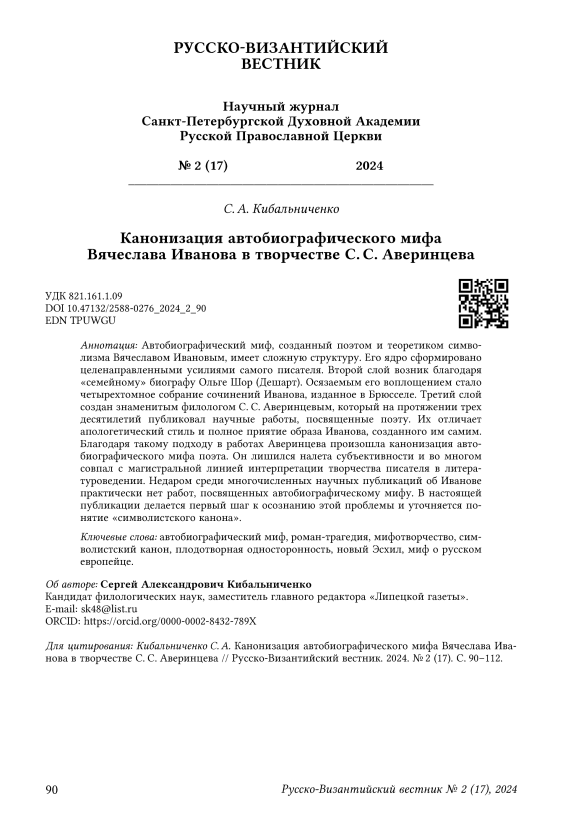 РУССКО-ВИЗАНТИЙСКИЙ ВЕСТНИК

Научный журнал
Санкт-Петербургской Духовной Академии
Русской Православной Церкви

№ 2 (17) 2024

С. А. Кибальниченко

Канонизация автобиографического мифа Вячеслава Иванова в творчестве С. С. Аверинцева

УДК 821.161.1.09
DOI 10.47132/2588-0276_2024_2_90
EDN TPUWGU

Аннотация: Автобиографический миф, созданный поэтом и теоретиком символизма Вячеславом Ивановым, имеет сложную структуру. Его ядро сформировано целенаправленными усилиями самого писателя. Второй слой возник благодаря «семейному» биографу Ольге Шор (Дешарт). Осязаемым его воплощением стало четырехтомное собрание сочинений Иванова, изданное в Брюсселе. Третий слой создан знаменитым филологом С. С. Аверинцевым, который на протяжении трех десятилетий публиковал научные работы, посвященные поэту. Их отличает апологетический стиль и полное приятие образа Иванова, созданного им самим. Благодаря такому подходу в работах Аверинцева произошла канонизация автобиографического мифа поэта. Он лишился налета субъективности и во многом совпал с магистральной линией интерпретации творчества писателя в литературоведении. Недаром среди многочисленных научных публикаций об Иванове практически нет работ, посвященных автобиографическому мифу. В настоящей публикации делается первый шаг к осознанию этой проблемы и уточняется понятие «символистского канона».

Ключевые слова: автобиографический миф, роман-трагедия, мифотворчество, символистский канон, плодотворная односторонность, новый Эсхил, миф о русском европейце.

Об авторе: Сергей Александрович Кибальниченко
Кандидат филологических наук, заместитель главного редактора «Липецкой газеты».
E-mail: sk48@list.ru
ORCID: https://orcid.org/0000-0002-8432-789X

Для цитирования: Кибальниченко С. А. Канонизация автобиографического мифа Вячеслава Иванова в творчестве С. С. Аверинцева // Русско-Византийский вестник. 2024. № 2 (17). С. 90–112.

90 Русско-Византийский вестник № 2 (17), 2024